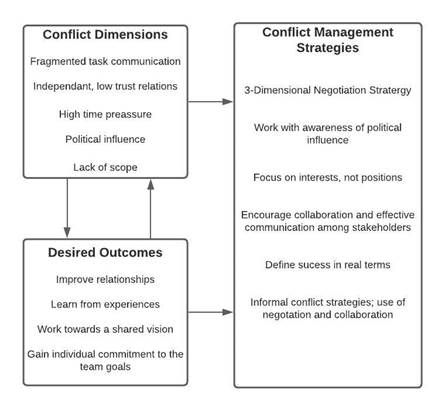 Conflict Dimensions

Fragmented task communication

Independant, low trust relations

High time preassure

Political influence

Lack of scope

Desired Outcomes

Improve relationships

Learn from experiences

Work towards a shared vision

Gain individual commitment to the team goals

Conflict Management Strategies

3-Dimensional Negotiation Stratergy

Work with awareness of political influence

Focus on interests, not positions

Encourage collaboration and effective communication among stakeholders

Define sucess in real terms

Informal conflict strategies; use of negotation and collaboration